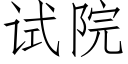 试院